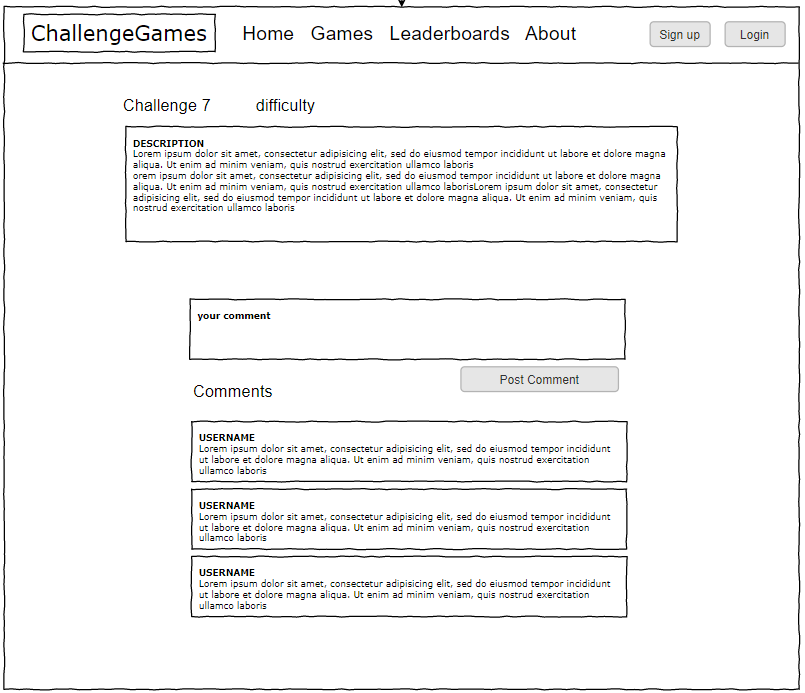 ChallengeGames

Home Games Leaderboards About

Sign up

Login

Challenge 7 difficulty

DESCRIPTION
Lorem ipsum dolor sit amet, consectetur adipisicing elit, sed do eiusmod tempor incididunt ut labore et dolore magna aliqua. Ut enim ad minim veniam, quis nostrud exercitation ullamco laboris
orem ipsum dolor sit amet, consectetur adipisicing elit, sed do eiusmod tempor incididunt ut labore et dolore magna aliqua. Ut enim ad minim veniam, quis nostrud exercitation ullamco laborisLorem ipsum dolor sit amet, consectetur adipisicing elit, sed do eiusmod tempor incididunt ut labore et dolore magna aliqua. Ut enim ad minim veniam, quis nostrud exercitation ullamco laboris

your comment

Post Comment

Comments

USERNAME
Lorem ipsum dolor sit amet, consectetur adipisicing elit, sed do eiusmod tempor incididunt ut labore et dolore magna aliqua. Ut enim ad minim veniam, quis nostrud exercitation ullamco laboris

USERNAME
Lorem ipsum dolor sit amet, consectetur adipisicing elit, sed do eiusmod tempor incididunt ut labore et dolore magna aliqua. Ut enim ad minim veniam, quis nostrud exercitation ullamco laboris

USERNAME
Lorem ipsum dolor sit amet, consectetur adipisicing elit, sed do eiusmod tempor incididunt ut labore et dolore magna aliqua. Ut enim ad minim veniam, quis nostrud exercitation ullamco laboris